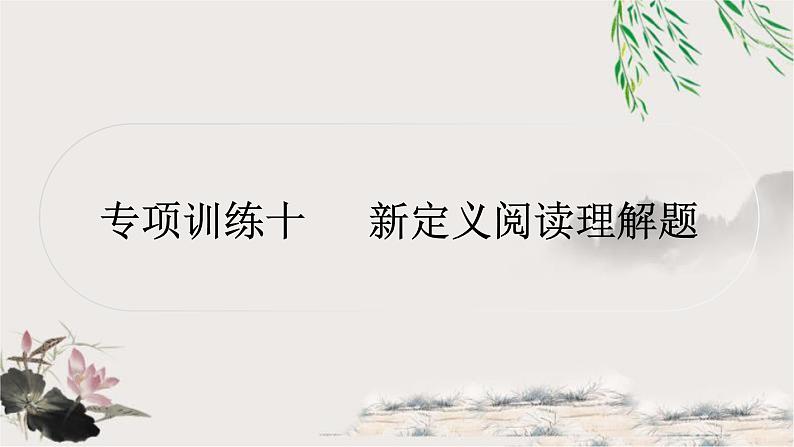 专项训练十　新定义阅读理解题